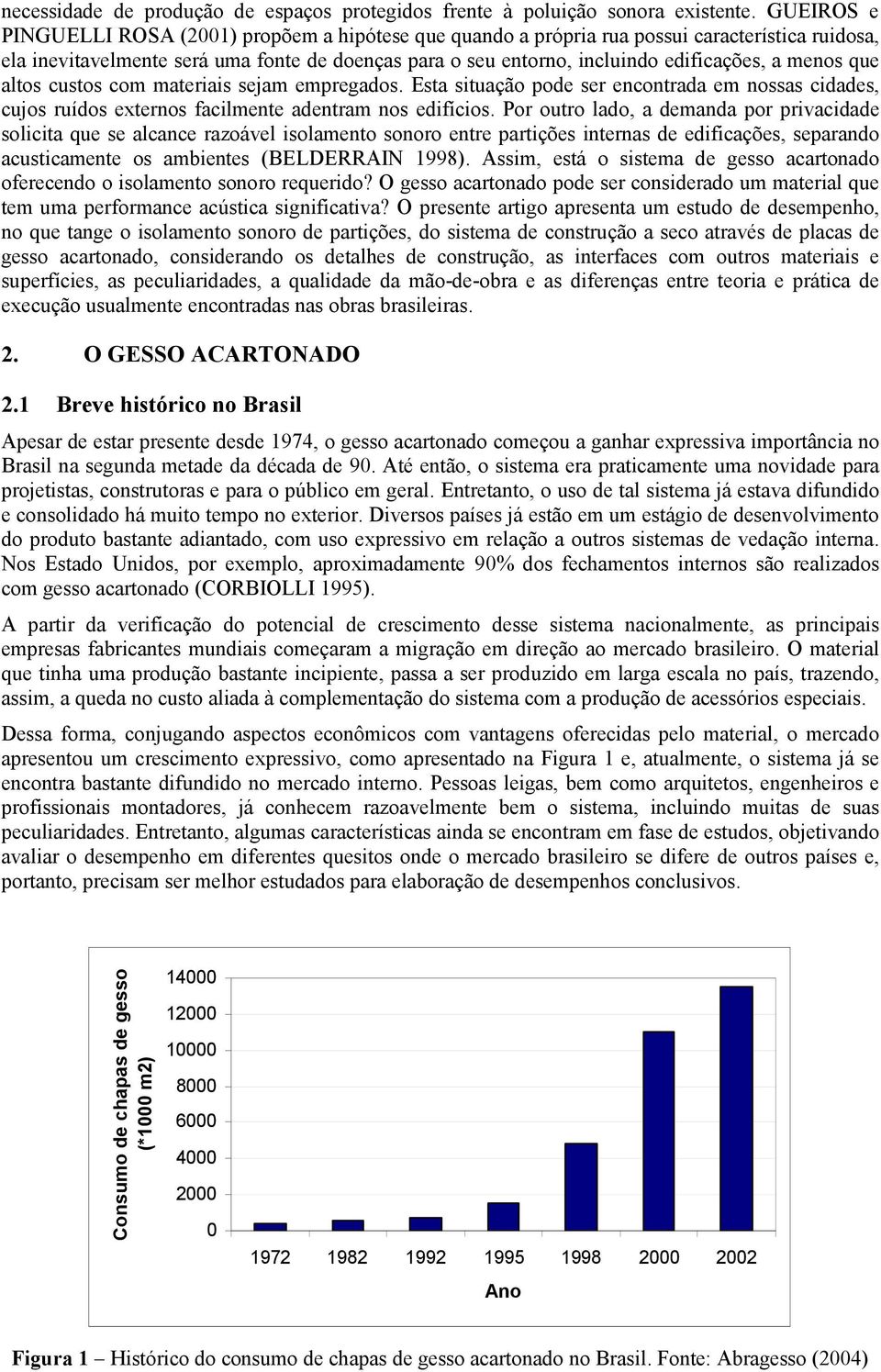 necessidade de produção de espaços protegidos frente à poluição sonora existente. GUEIROS e PINGUELLI ROSA (2001) propõem a hipótese que quando a própria rua possui característica ruidosa, ela inevitavelmente será uma fonte de doenças para o seu entorno, incluindo edificações, a menos que altos custos com materiais sejam empregados. Esta situação pode ser encontrada em nossas cidades, cujos ruídos externos facilmente adentram nos edifícios. Por outro lado, a demanda por privacidade solicita que se alcance razoável isolamento sonoro entre partições internas de edificações, separando acusticamente os ambientes (BELDERRAIN 1998). Assim, está o sistema de gesso acartonado oferecendo o isolamento sonoro requerido? O gesso acartonado pode ser considerado um material que tem uma performance acústica significativa? O presente artigo apresenta um estudo de desempenho, no que tange o isolamento sonoro de partições, do sistema de construção a seco através de placas de gesso acartonado, considerando os detalhes de construção, as interfaces com outros materiais e superfícies, as peculiaridades, a qualidade da mão-de-obra e as diferenças entre teoria e prática de execução usualmente encontradas nas obras brasileiras.

2. O GESSO ACARTONADO

2.1 Breve histórico no Brasil

Apesar de estar presente desde 1974, o gesso acartonado começou a ganhar expressiva importância no Brasil na segunda metade da década de 90. Até então, o sistema era praticamente uma novidade para projetistas, construtoras e para o público em geral. Entretanto, o uso de tal sistema já estava difundido e consolidado há muito tempo no exterior. Diversos países já estão em um estágio de desenvolvimento do produto bastante adiantado, com uso expressivo em relação a outros sistemas de vedação interna. Nos Estado Unidos, por exemplo, aproximadamente 90% dos fechamentos internos são realizados com gesso acartonado (CORBIOLLI 1995).

A partir da verificação do potencial de crescimento desse sistema nacionalmente, as principais empresas fabricantes mundiais começaram a migração em direção ao mercado brasileiro. O material que tinha uma produção bastante incipiente, passa a ser produzido em larga escala no país, trazendo, assim, a queda no custo aliada à complementação do sistema com a produção de acessórios especiais.

Dessa forma, conjugando aspectos econômicos com vantagens oferecidas pelo material, o mercado apresentou um crescimento expressivo, como apresentado na Figura 1 e, atualmente, o sistema já se encontra bastante difundido no mercado interno. Pessoas leigas, bem como arquitetos, engenheiros e profissionais montadores, já conhecem razoavelmente bem o sistema, incluindo muitas de suas peculiaridades. Entretanto, algumas características ainda se encontram em fase de estudos, objetivando avaliar o desempenho em diferentes quesitos onde o mercado brasileiro se difere de outros países e, portanto, precisam ser melhor estudados para elaboração de desempenhos conclusivos.

Consumo de chapas de gesso (*1000 m2)
14000
12000
10000
8000
6000
4000
2000
0
1972 1982 1992 1995 1998 2000 2002
Ano

Figura 1 – Histórico do consumo de chapas de gesso acartonado no Brasil. Fonte: Abragesso (2004)